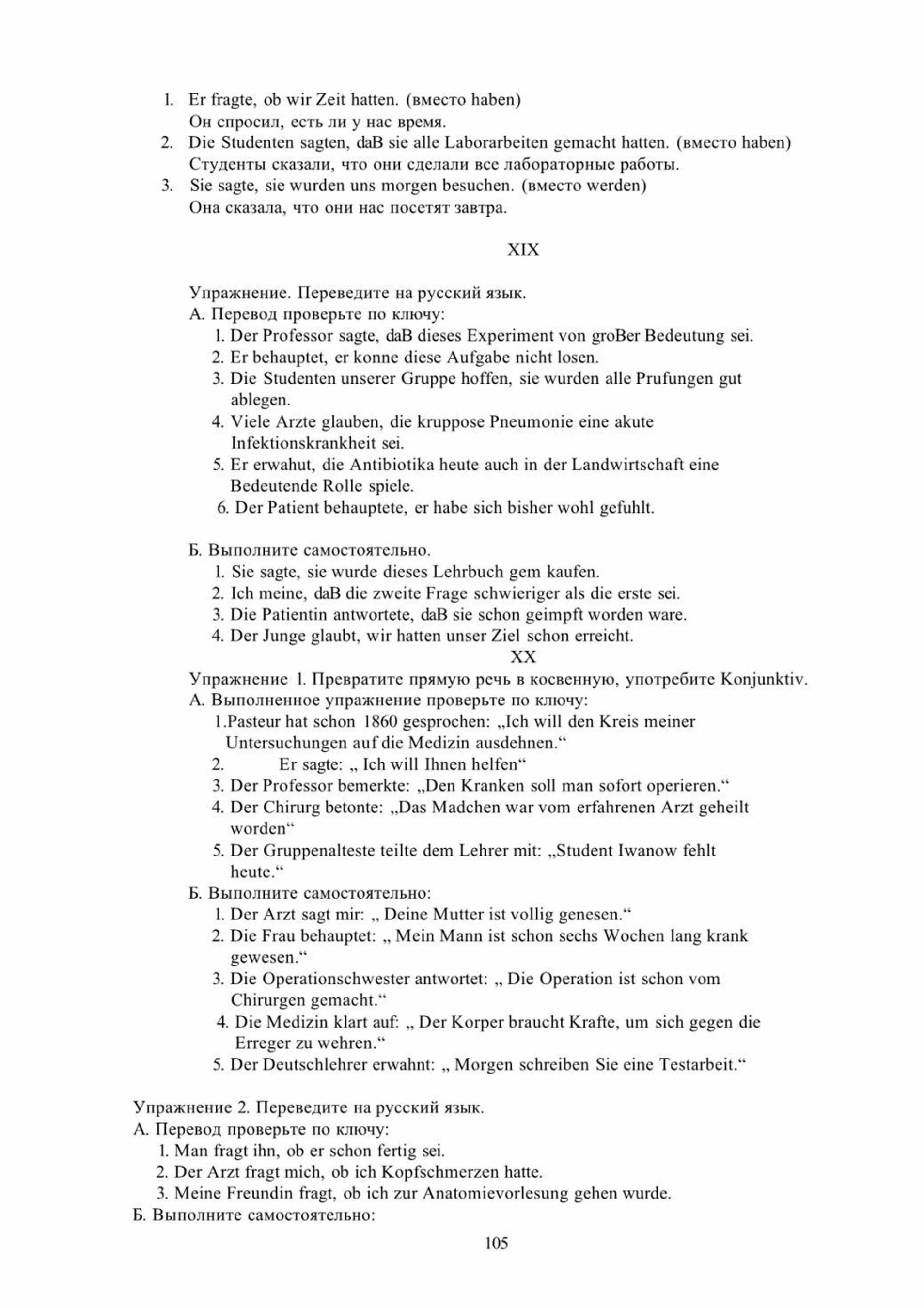 1. Er fragte, ob wir Zeit hatten. (вместо haben)
Он спросил, есть ли у нас время.
2. Die Studenten sagten, daB sie alle Laborarbeiten gemacht hatten. (вместо haben)
Студенты сказали, что они сделали все лабораторные работы.
3. Sie sagte, sie wurden uns morgen besuchen. (вместо werden)
Она сказала, что они нас посетят завтра.

XIX

Упражнение. Переведите на русский язык.
А. Перевод проверьте по ключу:
1. Der Professor sagte, daB dieses Experiment von groBer Bedeutung sei.
2. Er behauptet, er konne diese Aufgabe nicht losen.
3. Die Studenten unserer Gruppe hoffen, sie wurden alle Prufungen gut ablegen.
4. Viele Arzte glauben, die kruppose Pneumonie eine akute Infektionskrankheit sei.
5. Er erwahut, die Antibiotika heute auch in der Landwirtschaft eine Bedeutende Rolle spiele.
6. Der Patient behauptete, er habe sich bisher wohl gefuhlt.

Б. Выполните самостоятельно.
1. Sie sagte, sie wurde dieses Lehrbuch gem kaufen.
2. Ich meine, daB die zweite Frage schwieriger als die erste sei.
3. Die Patientin antwortete, daB sie schon geimpft worden ware.
4. Der Junge glaubt, wir hatten unser Ziel schon erreicht.

XX

Упражнение 1. Превратите прямую речь в косвенную, употребите Konjunktiv.
А. Выполненное упражнение проверьте по ключу:
1.Pasteur hat schon 1860 gesprochen: „Ich will den Kreis meiner Untersuchungen auf die Medizin ausdehnen.“
2. Er sagte: „ Ich will Ihnen helfen“
3. Der Professor bemerkte: „Den Kranken soll man sofort operieren.“
4. Der Chirurg betonte: „Das Madchen war vom erfahrenen Arzt geheilt worden“
5. Der Gruppenalteste teilte dem Lehrer mit: „Student Iwanow fehlt heute.“
Б. Выполните самостоятельно:
1. Der Arzt sagt mir: „ Deine Mutter ist vollig genesen.“
2. Die Frau behauptet: „ Mein Mann ist schon sechs Wochen lang krank gewesen.“
3. Die Operationschwester antwortet: „ Die Operation ist schon vom Chirurgen gemacht.“
4. Die Medizin klart auf: „ Der Korper braucht Krafte, um sich gegen die Erreger zu wehren.“
5. Der Deutschlehrer erwahnt: „ Morgen schreiben Sie eine Testarbeit.“

Упражнение 2. Переведите на русский язык.
А. Перевод проверьте по ключу:
1. Man fragt ihn, ob er schon fertig sei.
2. Der Arzt fragt mich, ob ich Kopfschmerzen hatte.
3. Meine Freundin fragt, ob ich zur Anatomievorlesung gehen wurde.
Б. Выполните самостоятельно:

105